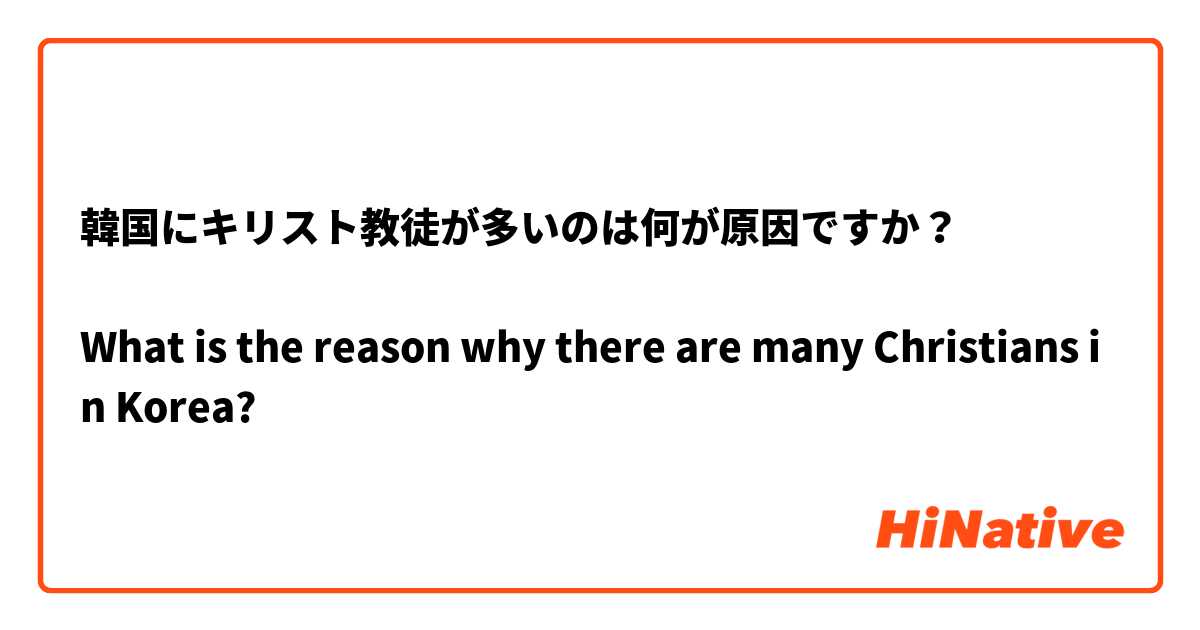 韓国にキリスト教徒が多いのは何が原因ですか？

What is the reason why there are many Christians in Korea?

HiNative